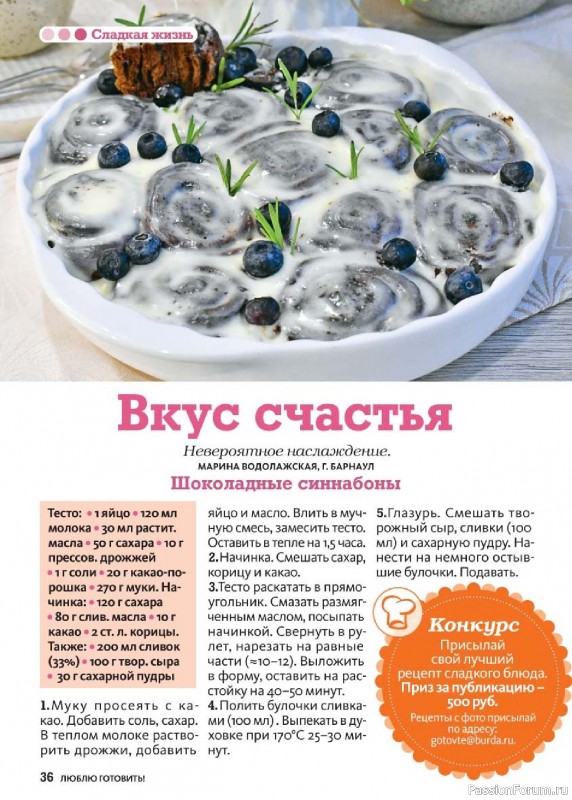 Сладкая жизнь

Вкус счастья

Невероятное наслаждение.
МАРИНА ВОДОЛАЖСКАЯ, Г. БАРНАУЛ

Шоколадные синнабоны

Тесто: • 1 яйцо • 120 мл молока • 30 мл растит. масла • 50 г сахара • 10 г прессов. дрожжей • 1 г соли • 20 г какао-порошка • 270 г муки. Начинка: • 120 г сахара • 80 г слив. масла • 10 г какао • 2 ст. л. корицы. Также: • 200 мл сливок (33%) • 100 г твор. сыра • 30 г сахарной пудры

1. Муку просеять с какао. Добавить соль, сахар. В теплом молоке растворить дрожжи, добавить яйцо и масло. Влить в мучную смесь, замесить тесто. Оставить в тепле на 1,5 часа.
2. Начинка. Смешать сахар, корицу и какао.
3. Тесто раскатать в прямоугольник. Смазать размягченным маслом, посыпать начинкой. Свернуть в рулет, нарезать на равные части (≈10–12). Выложить в форму, оставить на расстойку на 40–50 минут.
4. Полить булочки сливками (100 мл). Выпекать в духовке при 170°С 25–30 минут.
5. Глазурь. Смешать творожный сыр, сливки (100 мл) и сахарную пудру. Нанести на немного остывшие булочки. Подавать.

Конкурс
Присылай свой лучший рецепт сладкого блюда.
Приз за публикацию – 500 руб.
Рецепты с фото присылай по адресу: gotovte@burda.ru.

36 ЛЮБЛЮ ГОТОВИТЬ!

PassionForum.ru